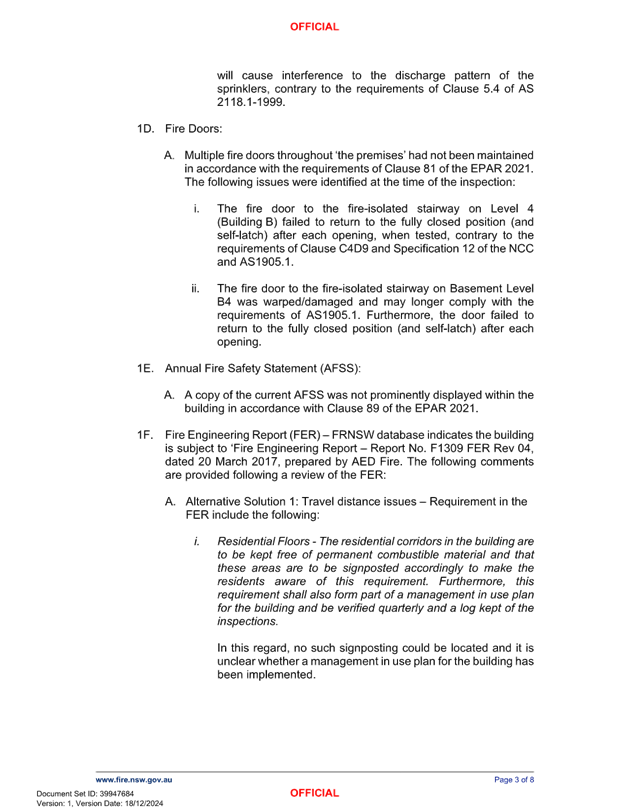 OFFICIAL

will cause interference to the discharge pattern of the sprinklers, contrary to the requirements of Clause 5.4 of AS 2118.1-1999.

1D. Fire Doors:

A. Multiple fire doors throughout 'the premises' had not been maintained in accordance with the requirements of Clause 81 of the EPAR 2021. The following issues were identified at the time of the inspection:

i. The fire door to the fire-isolated stairway on Level 4 (Building B) failed to return to the fully closed position (and self-latch) after each opening, when tested, contrary to the requirements of Clause C4D9 and Specification 12 of the NCC and AS1905.1.

ii. The fire door to the fire-isolated stairway on Basement Level B4 was warped/damaged and may longer comply with the requirements of AS1905.1. Furthermore, the door failed to return to the fully closed position (and self-latch) after each opening.

1E. Annual Fire Safety Statement (AFSS):

A. A copy of the current AFSS was not prominently displayed within the building in accordance with Clause 89 of the EPAR 2021.

1F. Fire Engineering Report (FER) – FRNSW database indicates the building is subject to 'Fire Engineering Report – Report No. F1309 FER Rev 04, dated 20 March 2017, prepared by AED Fire. The following comments are provided following a review of the FER:

A. Alternative Solution 1: Travel distance issues – Requirement in the FER include the following:

i. Residential Floors - The residential corridors in the building are to be kept free of permanent combustible material and that these areas are to be signposted accordingly to make the residents aware of this requirement. Furthermore, this requirement shall also form part of a management in use plan for the building and be verified quarterly and a log kept of the inspections.

In this regard, no such signposting could be located and it is unclear whether a management in use plan for the building has been implemented.

www.fire.nsw.gov.au
Page 3 of 8

Document Set ID: 39947684
Version: 1, Version Date: 18/12/2024

OFFICIAL